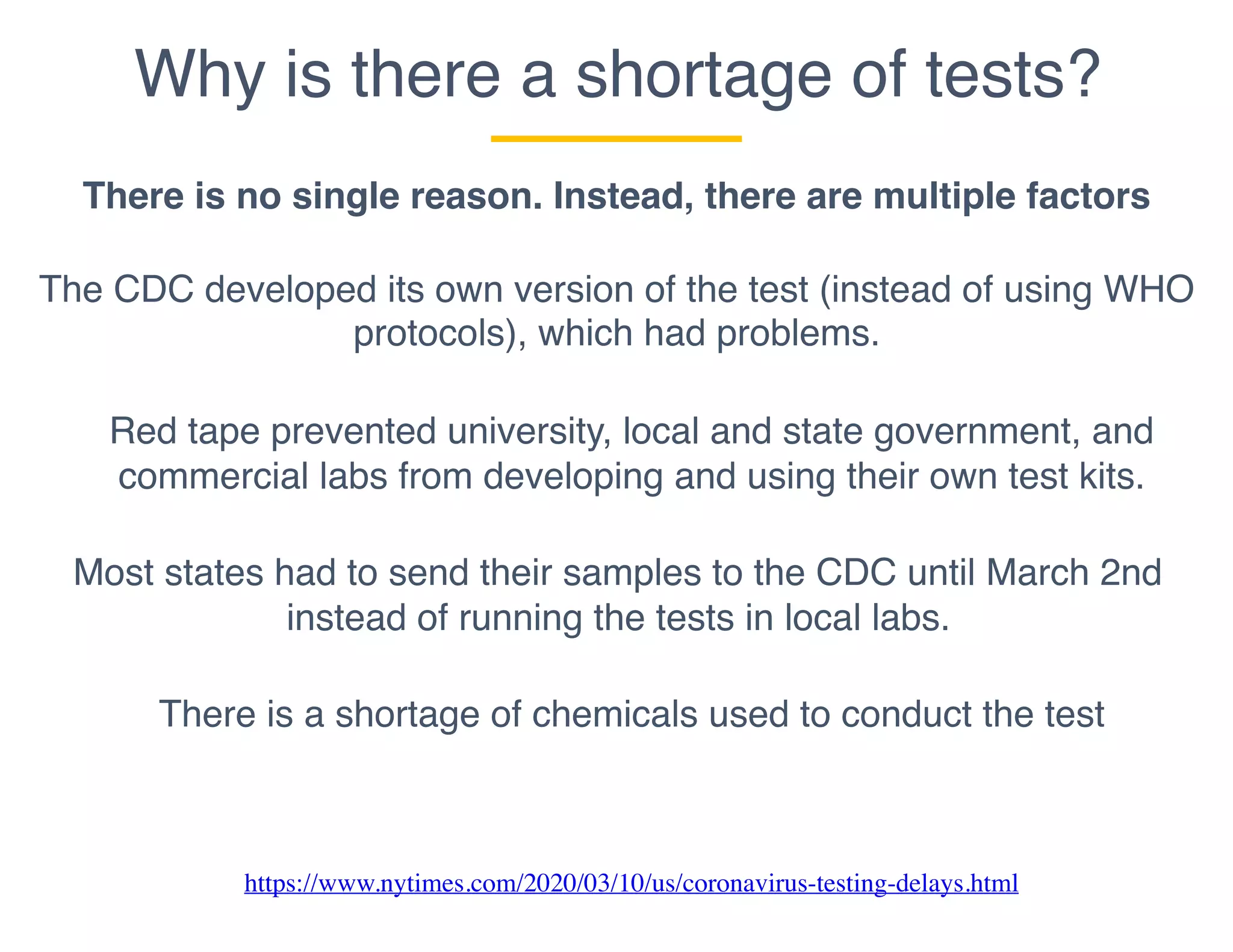 Why is there a shortage of tests?

There is no single reason. Instead, there are multiple factors

The CDC developed its own version of the test (instead of using WHO protocols), which had problems.

Red tape prevented university, local and state government, and commercial labs from developing and using their own test kits.

Most states had to send their samples to the CDC until March 2nd instead of running the tests in local labs.

There is a shortage of chemicals used to conduct the test

https://www.nytimes.com/2020/03/10/us/coronavirus-testing-delays.html